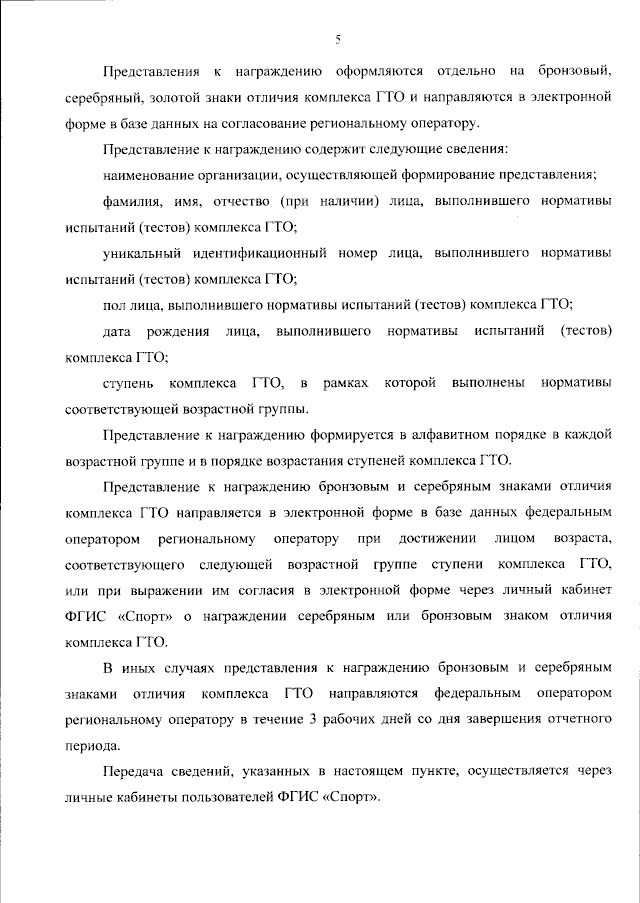 5

Представления к награждению оформляются отдельно на бронзовый, серебряный, золотой знаки отличия комплекса ГТО и направляются в электронной форме в базе данных на согласование региональному оператору.

Представление к награждению содержит следующие сведения:

наименование организации, осуществляющей формирование представления;

фамилия, имя, отчество (при наличии) лица, выполнившего нормативы испытаний (тестов) комплекса ГТО;

уникальный идентификационный номер лица, выполнившего нормативы испытаний (тестов) комплекса ГТО;

пол лица, выполнившего нормативы испытаний (тестов) комплекса ГТО;

дата рождения лица, выполнившего нормативы испытаний (тестов) комплекса ГТО;

ступень комплекса ГТО, в рамках которой выполнены нормативы соответствующей возрастной группы.

Представление к награждению формируется в алфавитном порядке в каждой возрастной группе и в порядке возрастания ступеней комплекса ГТО.

Представление к награждению бронзовым и серебряным знаками отличия комплекса ГТО направляется в электронной форме в базе данных федеральным оператором региональному оператору при достижении лицом возраста, соответствующего следующей возрастной группе ступени комплекса ГТО, или при выражении им согласия в электронной форме через личный кабинет ФГИС «Спорт» о награждении серебряным или бронзовым знаком отличия комплекса ГТО.

В иных случаях представления к награждению бронзовым и серебряным знаками отличия комплекса ГТО направляются федеральным оператором региональному оператору в течение 3 рабочих дней со дня завершения отчетного периода.

Передача сведений, указанных в настоящем пункте, осуществляется через личные кабинеты пользователей ФГИС «Спорт».